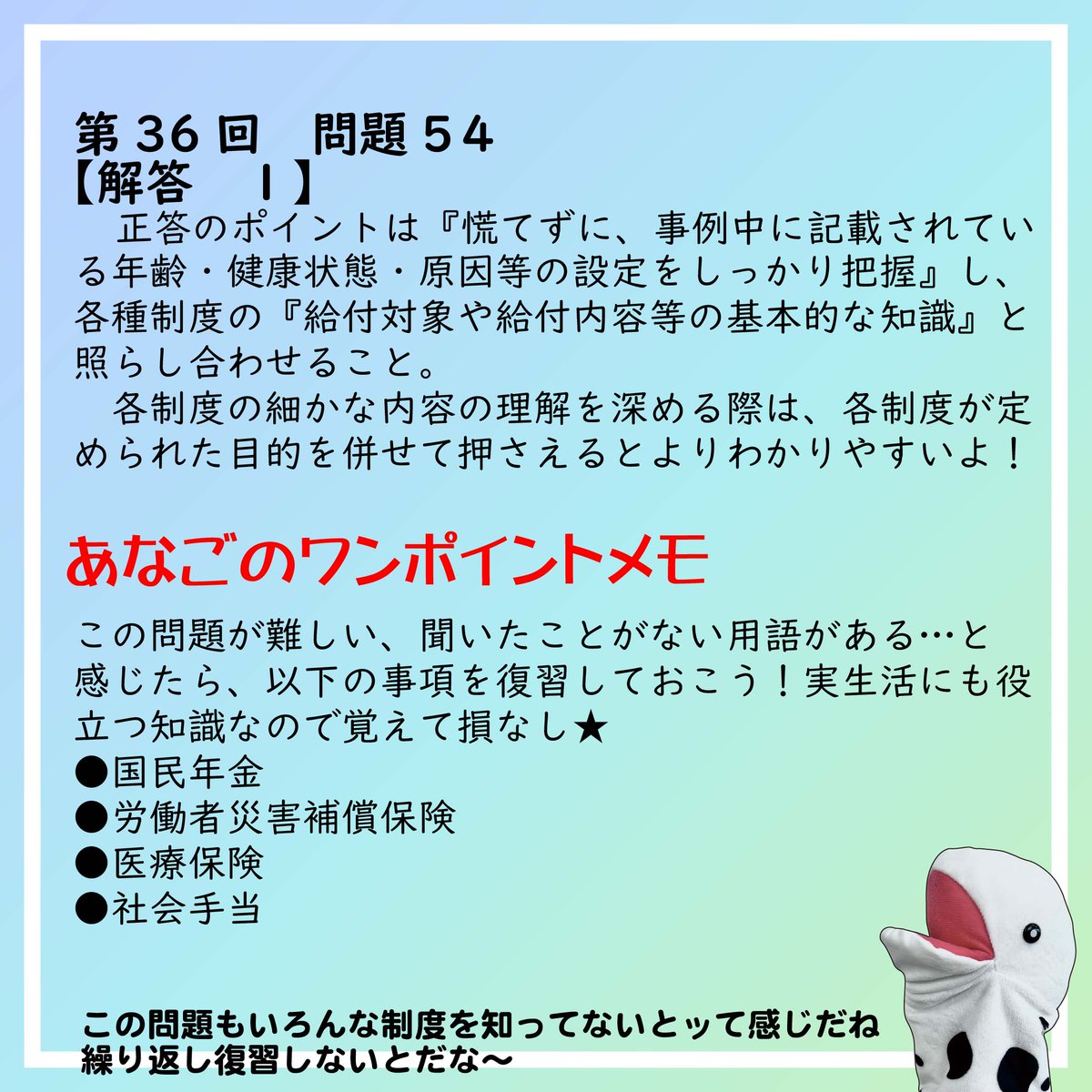 第36回　問題54
【解答　1】
　正答のポイントは『慌てずに、事例中に記載されている年齢・健康状態・原因等の設定をしっかり把握』し、各種制度の『給付対象や給付内容等の基本的な知識』と照らし合わせること。
　各制度の細かな内容の理解を深める際は、各制度が定められた目的を併せて押さえるとよりわかりやすいよ！

あなごのワンポイントメモ

この問題が難しい、聞いたことがない用語がある…と感じたら、以下の事項を復習しておこう！実生活にも役立つ知識なので覚えて損なし★
●国民年金
●労働者災害補償保険
●医療保険
●社会手当

この問題もいろんな制度を知ってないとッて感じだね
繰り返し復習しないとだな〜